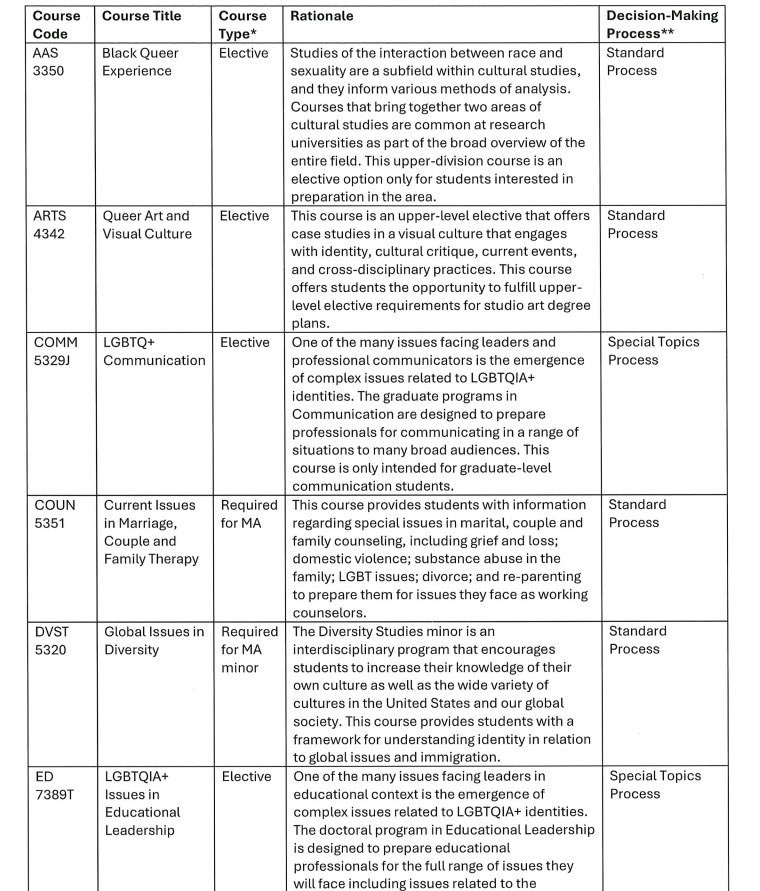 | Course Code | Course Title | Course Type* | Rationale | Decision-Making Process** |
|---|---|---|---|---|
| AAS 3350 | Black Queer Experience | Elective | Studies of the interaction between race and sexuality are a subfield within cultural studies, and they inform various methods of analysis. Courses that bring together two areas of cultural studies are common at research universities as part of the broad overview of the entire field. This upper-division course is an elective option only for students interested in preparation in the area. | Standard Process |
| ARTS 4342 | Queer Art and Visual Culture | Elective | This course is an upper-level elective that offers case studies in a visual culture that engages with identity, cultural critique, current events, and cross-disciplinary practices. This course offers students the opportunity to fulfill upper-level elective requirements for studio art degree plans. | Standard Process |
| COMM 5329J | LGBTQ+ Communication | Elective | One of the many issues facing leaders and professional communicators is the emergence of complex issues related to LGBTQIA+ identities. The graduate programs in Communication are designed to prepare professionals for communicating in a range of situations to many broad audiences. This course is only intended for graduate-level communication students. | Special Topics Process |
| COUN 5351 | Current Issues in Marriage, Couple and Family Therapy | Required for MA | This course provides students with information regarding special issues in marital, couple and family counseling, including grief and loss; domestic violence; substance abuse in the family; LGBT issues; divorce; and re-parenting to prepare them for issues they face as working counselors. | Standard Process |
| DVST 5320 | Global Issues in Diversity | Required for MA minor | The Diversity Studies minor is an interdisciplinary program that encourages students to increase their knowledge of their own culture as well as the wide variety of cultures in the United States and our global society. This course provides students with a framework for understanding identity in relation to global issues and immigration. | Standard Process |
| ED 7389T | LGBTQIA+ Issues in Educational Leadership | Elective | One of the many issues facing leaders in educational context is the emergence of complex issues related to LGBTQIA+ identities. The doctoral program in Educational Leadership is designed to prepare educational professionals for the full range of issues they will face including issues related to the | Special Topics Process |